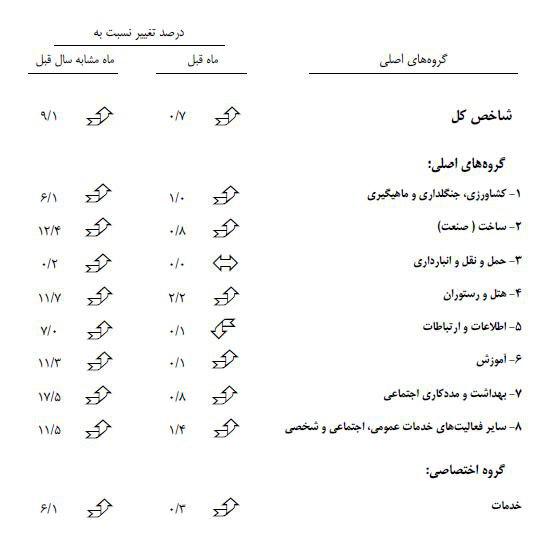 درصد تغییر نسبت به

| گروه‌های اصلی | ماه قبل | ماه مشابه سال قبل |
|---|---|---|
| شاخص کل | ۰/۷ | ۹/۱ |
| گروه‌های اصلی: | | |
| ۱- کشاورزی، جنگلداری و ماهیگیری | ۱/۰ | ۶/۱ |
| ۲- ساخت ( صنعت) | ۰/۸ | ۱۲/۴ |
| ۳- حمل و نقل و انبارداری | ۰/۰ | ۰/۲ |
| ۴- هتل و رستوران | ۲/۲ | ۱۱/۷ |
| ۵- اطلاعات و ارتباطات | ۰/۱ | ۷/۰ |
| ۶- آموزش | ۰/۱ | ۱۱/۳ |
| ۷- بهداشت و مددکاری اجتماعی | ۰/۸ | ۱۷/۵ |
| ۸- سایر فعالیت‌های خدمات عمومی، اجتماعی و شخصی | ۱/۴ | ۱۱/۵ |
| گروه اختصاصی: | | |
| خدمات | ۰/۳ | ۶/۱ |